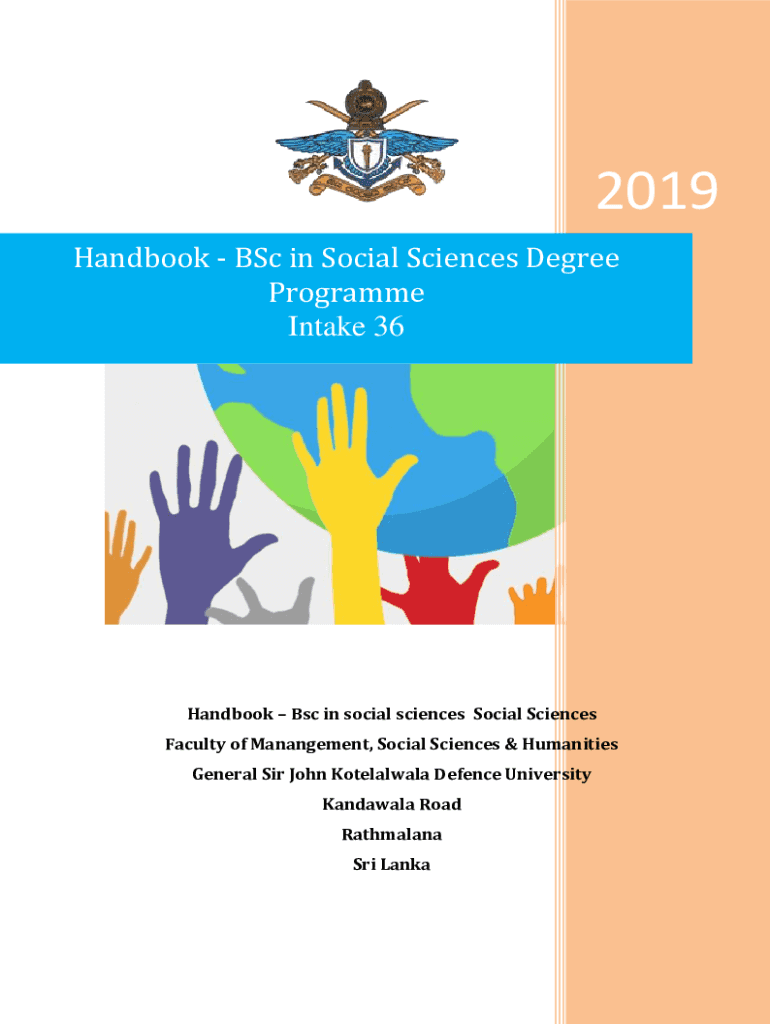 2019

Handbook - BSc in Social Sciences Degree Programme
Intake 36

Handbook – Bsc in social sciences Social Sciences
Faculty of Manangement, Social Sciences & Humanities
General Sir John Kotelalwala Defence University
Kandawala Road
Rathmalana
Sri Lanka